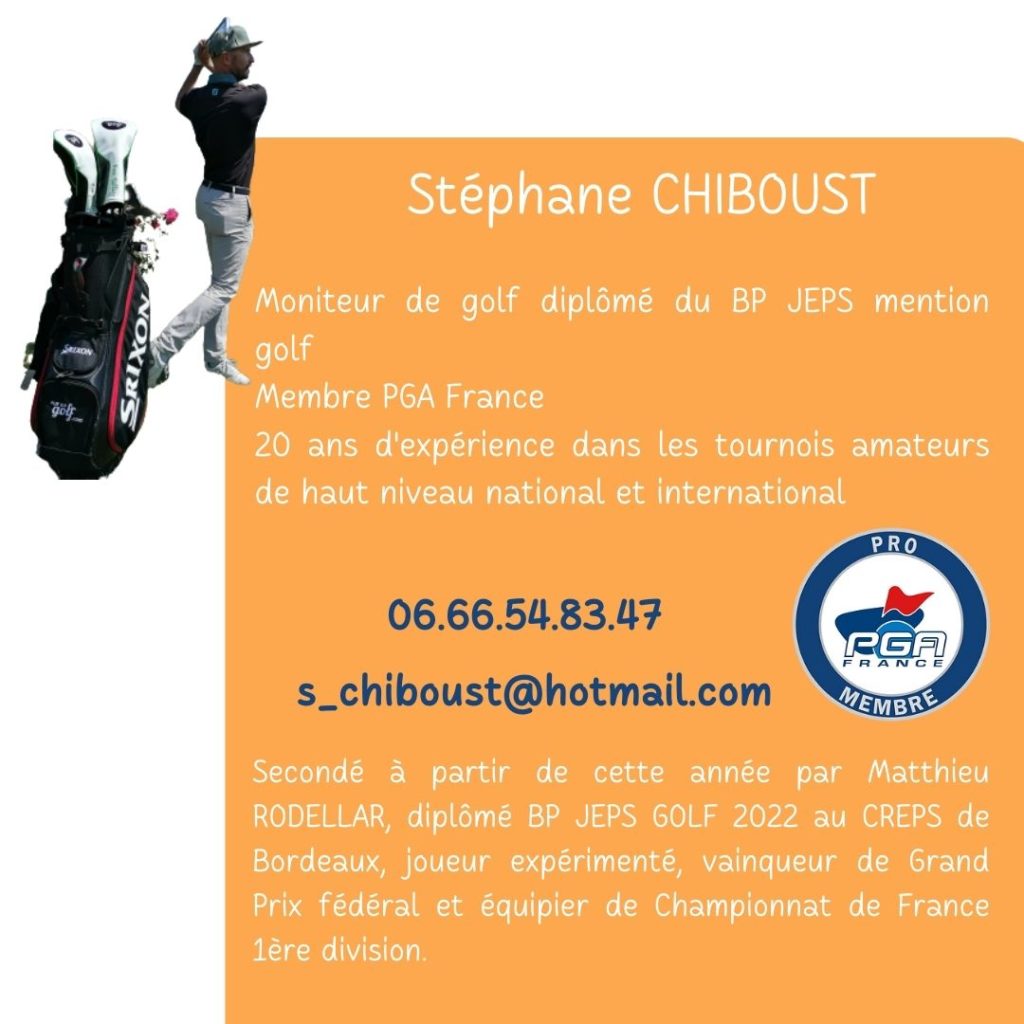 SRIXON

SRIXON

golf

Stéphane CHIBOUST

Moniteur de golf diplômé du BP JEPS mention golf
Membre PGA France
20 ans d'expérience dans les tournois amateurs de haut niveau national et international

06.66.54.83.47

s_chiboust@hotmail.com

PRO
PGA
FRANCE
MEMBRE

Secondé à partir de cette année par Matthieu RODELLAR, diplômé BP JEPS GOLF 2022 au CREPS de Bordeaux, joueur expérimenté, vainqueur de Grand Prix fédéral et équipier de Championnat de France 1ère division.